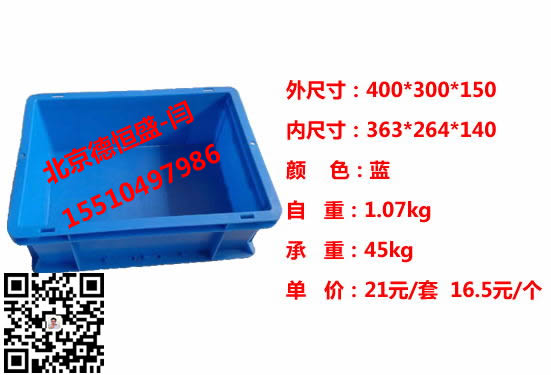 北京德恒盛-闫
15510497986

外尺寸：400*300*150

内尺寸：363*264*140

颜　色：蓝

自　重：1.07kg

承　重：45kg

单　价：21元/套　16.5元/个